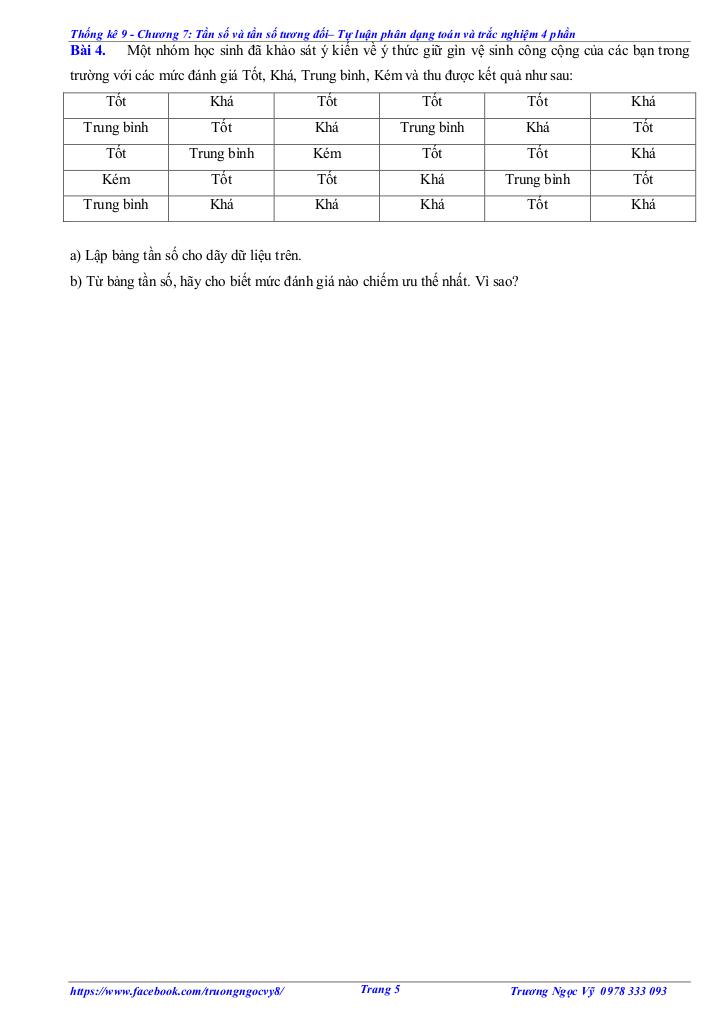 Thống kê 9 - Chương 7: Tần số và tần số tương đối– Tự luận phân dạng toán và trắc nghiệm 4 phần

Bài 4. Một nhóm học sinh đã khảo sát ý kiến về ý thức giữ gìn vệ sinh công cộng của các bạn trong trường với các mức đánh giá Tốt, Khá, Trung bình, Kém và thu được kết quả như sau:

| Tốt | Khá | Tốt | Tốt | Tốt | Khá |
|---|---|---|---|---|---|
| Trung bình | Tốt | Khá | Trung bình | Khá | Tốt |
| Tốt | Trung bình | Kém | Tốt | Tốt | Khá |
| Kém | Tốt | Tốt | Khá | Trung bình | Tốt |
| Trung bình | Khá | Khá | Khá | Tốt | Khá |

a) Lập bảng tần số cho dãy dữ liệu trên.

b) Từ bảng tần số, hãy cho biết mức đánh giá nào chiếm ưu thế nhất. Vì sao?

https://www.facebook.com/truongngocvy8/ Trang 5 Trương Ngọc Vỹ 0978 333 093